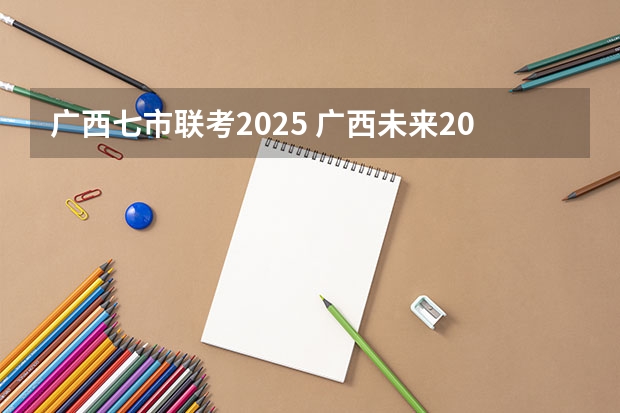 广西七市联考2025 广西未来20